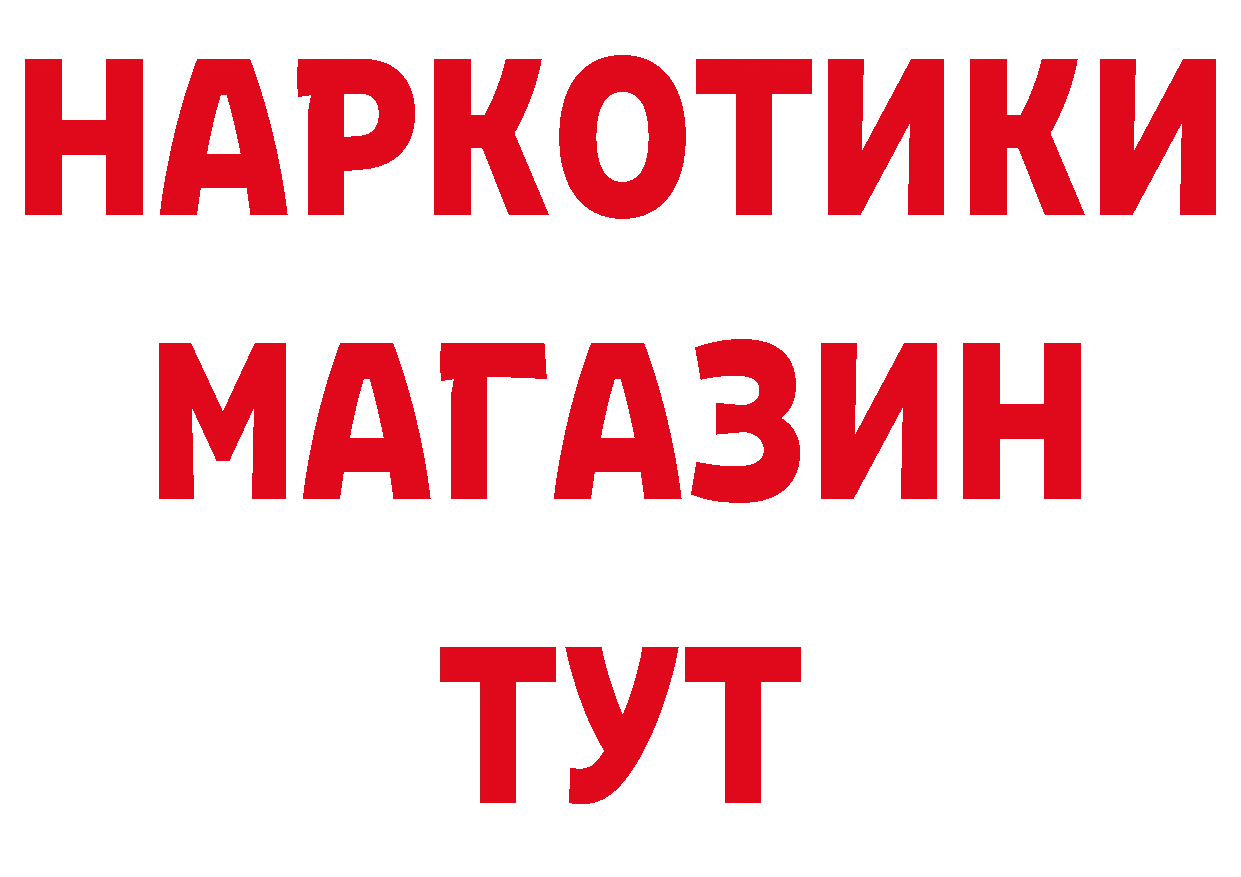 НАРКОТИКИ МАГАЗИН ТУТ